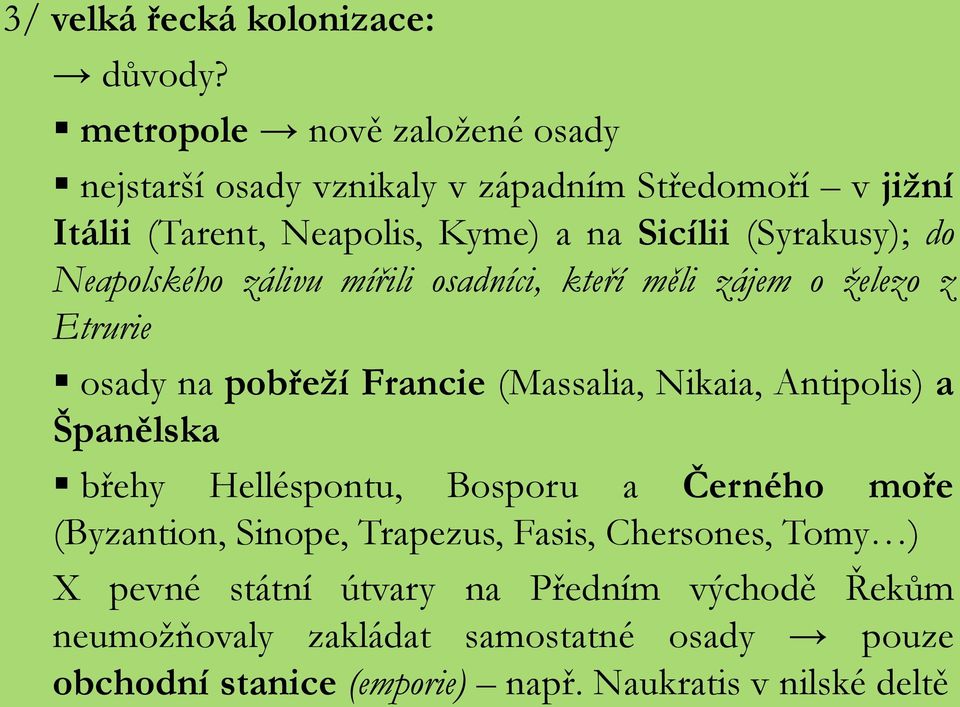 3/ velká řecká kolonizace:

→ důvody?

▪ metropole → nově založené osady

▪ nejstarší osady vznikaly v západním Středomoří – v jižní Itálii (Tarent, Neapolis, Kyme) a na Sicílii (Syrakusy); do Neapolského zálivu mířili osadníci, kteří měli zájem o železo z Etrurie

▪ osady na pobřeží Francie (Massalia, Nikaia, Antipolis) a Španělska

▪ břehy Helléspontu, Bosporu a Černého moře (Byzantion, Sinope, Trapezus, Fasis, Chersones, Tomy…)

X pevné státní útvary na Předním východě Řekům neumožňovaly zakládat samostatné osady → pouze obchodní stanice (emporie) – např. Naukratis v nilské deltě